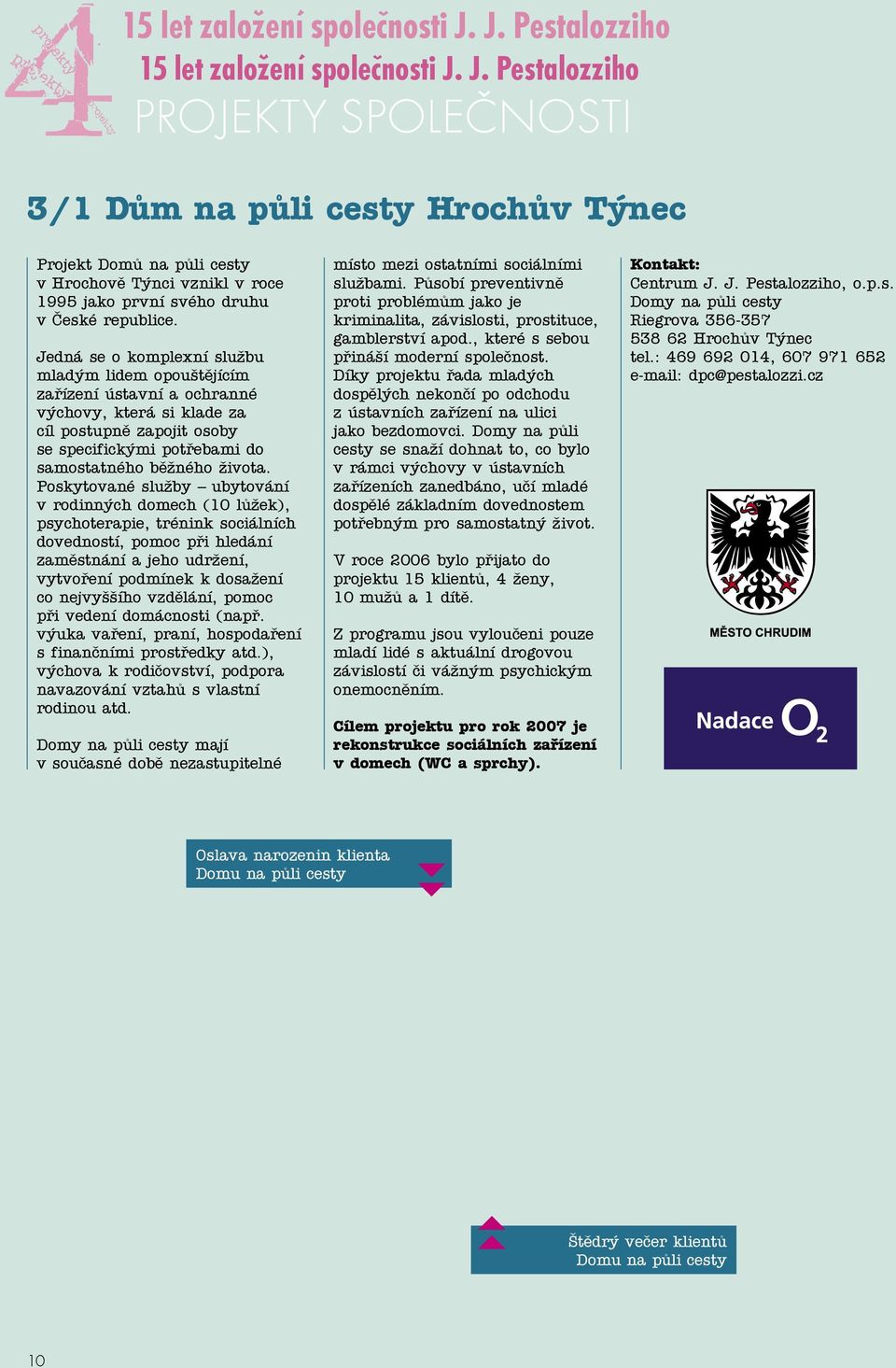 4 projekty projekty projekty

15 let založení společnosti J. J. Pestalozziho

15 let založení společnosti J. J. Pestalozziho

PROJEKTY SPOLEČNOSTI

3/1 Dům na půli cesty Hrochův Týnec

Projekt Domů na půli cesty v Hrochově Týnci vznikl v roce 1995 jako první svého druhu v České republice.

Jedná se o komplexní službu mladým lidem opouštějícím zařízení ústavní a ochranné výchovy, která si klade za cíl postupně zapojit osoby se specifickými potřebami do samostatného běžného života. Poskytované služby – ubytování v rodinných domech (10 lůžek), psychoterapie, trénink sociálních dovedností, pomoc při hledání zaměstnání a jeho udržení, vytvoření podmínek k dosažení co nejvyššího vzdělání, pomoc při vedení domácnosti (např. výuka vaření, praní, hospodaření s finančními prostředky atd.), výchova k rodičovství, podpora navazování vztahů s vlastní rodinou atd.

Domy na půli cesty mají v současné době nezastupitelné místo mezi ostatními sociálními službami. Působí preventivně proti problémům jako je kriminalita, závislosti, prostituce, gamblerství apod., které s sebou přináší moderní společnost. Díky projektu řada mladých dospělých nekončí po odchodu z ústavních zařízení na ulici jako bezdomovci. Domy na půli cesty se snaží dohnat to, co bylo v rámci výchovy v ústavních zařízeních zanedbáno, učí mladé dospělé základním dovednostem potřebným pro samostatný život.

V roce 2006 bylo přijato do projektu 15 klientů, 4 ženy, 10 mužů a 1 dítě.

Z programu jsou vyloučeni pouze mladí lidé s aktuální drogovou závislostí či vážným psychickým onemocněním.

Cílem projektu pro rok 2007 je rekonstrukce sociálních zařízení v domech (WC a sprchy).

Kontakt:
Centrum J. J. Pestalozziho, o.p.s.
Domy na půli cesty
Riegrova 356-357
538 62 Hrochův Týnec
tel.: 469 692 014, 607 971 652
e-mail: dpc@pestalozzi.cz

MĚSTO CHRUDIM

Nadace $O_2$

Oslava narozenin klienta Domu na půli cesty

Štědrý večer klientů Domu na půli cesty

10